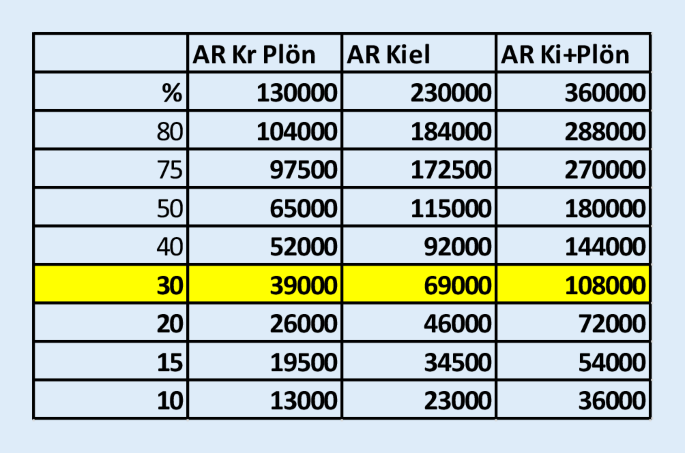 |  | AR Kr Plön | AR Kiel | AR Ki+Plön |
|---|---|---|---|
| % | 130000 | 230000 | 360000 |
| 80 | 104000 | 184000 | 288000 |
| 75 | 97500 | 172500 | 270000 |
| 50 | 65000 | 115000 | 180000 |
| 40 | 52000 | 92000 | 144000 |
| 30 | 39000 | 69000 | 108000 |
| 20 | 26000 | 46000 | 72000 |
| 15 | 19500 | 34500 | 54000 |
| 10 | 13000 | 23000 | 36000 |